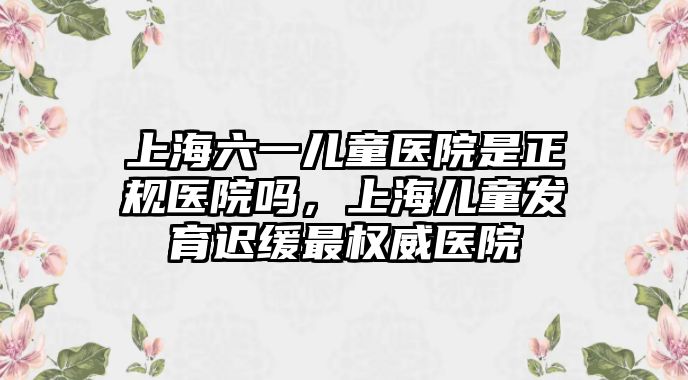 上海六一儿童医院是正规医院吗，上海儿童发育迟缓最权威医院